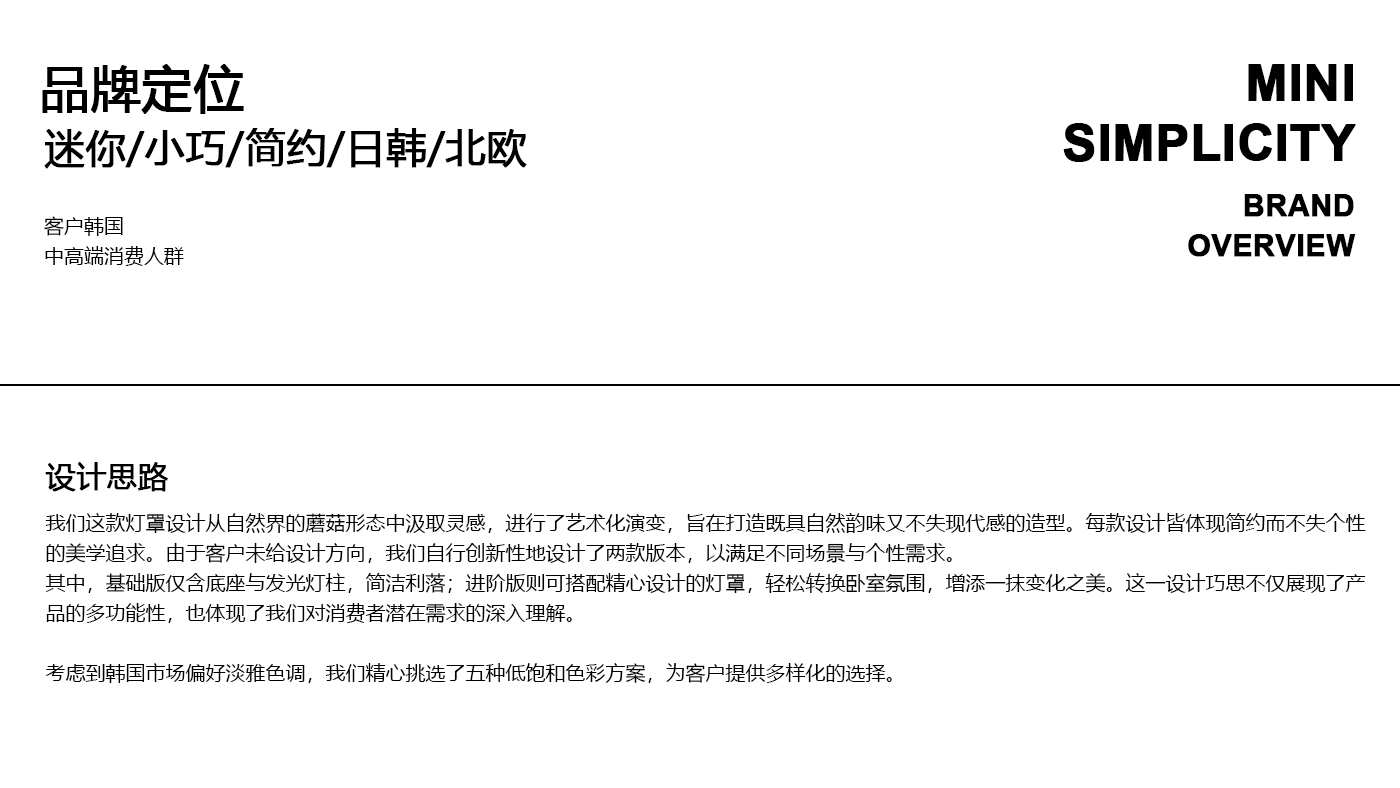 品牌定位
迷你/小巧/简约/日韩/北欧

客户韩国
中高端消费人群

MINI
SIMPLICITY

BRAND
OVERVIEW

设计思路

我们这款灯罩设计从自然界的蘑菇形态中汲取灵感，进行了艺术化演变，旨在打造既具自然韵味又不失现代感的造型。每款设计皆体现简约而不失个性的美学追求。由于客户未给设计方向，我们自行创新性地设计了两款版本，以满足不同场景与个性需求。

其中，基础版仅含底座与发光灯柱，简洁利落；进阶版则可搭配精心设计的灯罩，轻松转换卧室氛围，增添一抹变化之美。这一设计巧思不仅展现了产品的多功能性，也体现了我们对消费者潜在需求的深入理解。

考虑到韩国市场偏好淡雅色调，我们精心挑选了五种低饱和色彩方案，为客户提供多样化的选择。